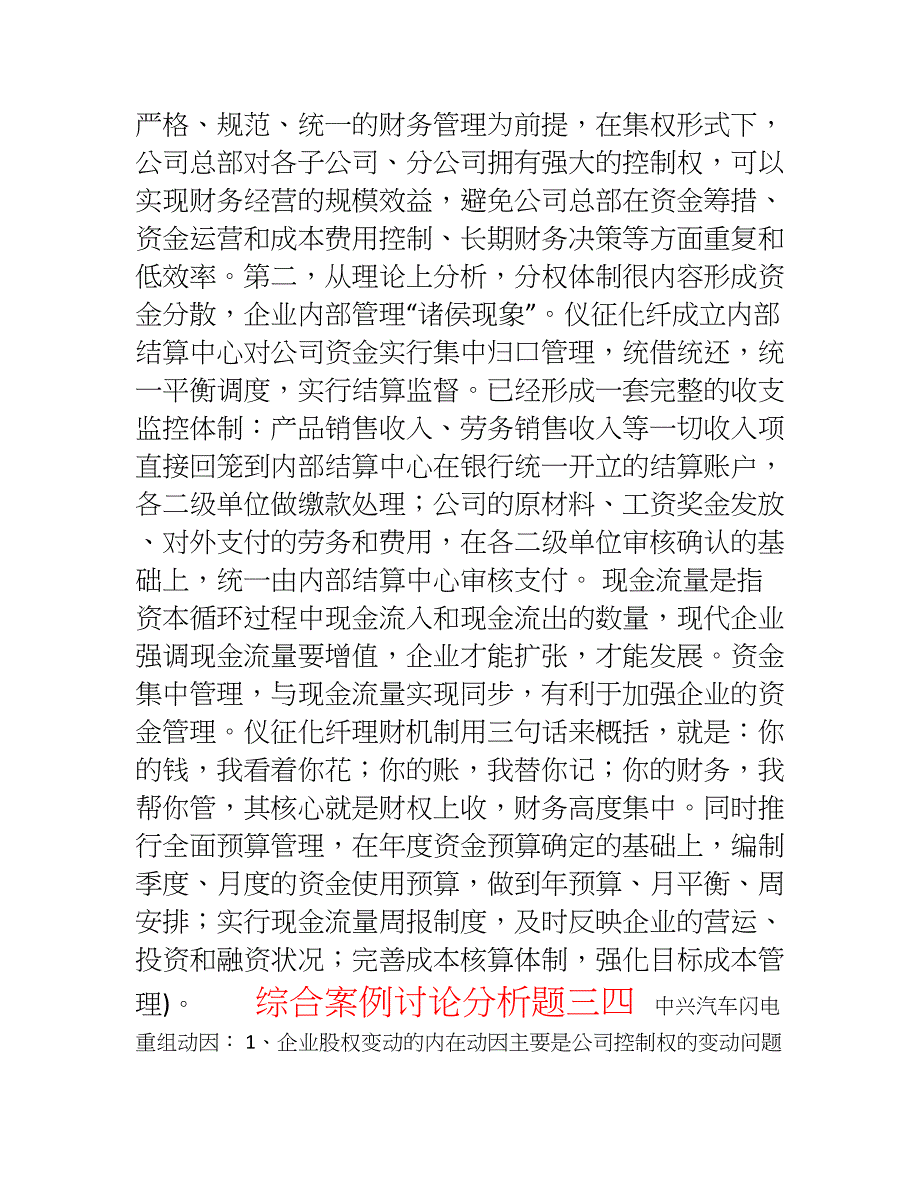 严格、规范、统一的财务管理为前提，在集权形式下，公司总部对各子公司、分公司拥有强大的控制权，可以实现财务经营的规模效益，避免公司总部在资金筹措、资金运营和成本费用控制、长期财务决策等方面重复和低效率。第二，从理论上分析，分权体制很内容形成资金分散，企业内部管理“诸侯现象”。仪征化纤成立内部结算中心对公司资金实行集中归口管理，统借统还，统一平衡调度，实行结算监督。已经形成一套完整的收支监控体制：产品销售收入、劳务销售收入等一切收入项直接回笼到内部结算中心在银行统一开立的结算账户，各二级单位做缴款处理；公司的原材料、工资奖金发放、对外支付的劳务和费用，在各二级单位审核确认的基础上，统一由内部结算中心审核支付。 现金流量是指资本循环过程中现金流入和现金流出的数量，现代企业强调现金流量要增值，企业才能扩张，才能发展。资金集中管理，与现金流量实现同步，有利于加强企业的资金管理。仪征化纤理财机制用三句话来概括，就是：你的钱，我看着你花；你的账，我替你记；你的财务，我帮你管，其核心就是财权上收，财务高度集中。同时推行全面预算管理，在年度资金预算确定的基础上，编制季度、月度的资金使用预算，做到年预算、月平衡、周安排；实行现金流量周报制度，及时反映企业的营运、投资和融资状况；完善成本核算体制，强化目标成本管理)。 综合案例讨论分析题三四 中兴汽车闪电重组动因： 1、企业股权变动的内在动因主要是公司控制权的变动问题